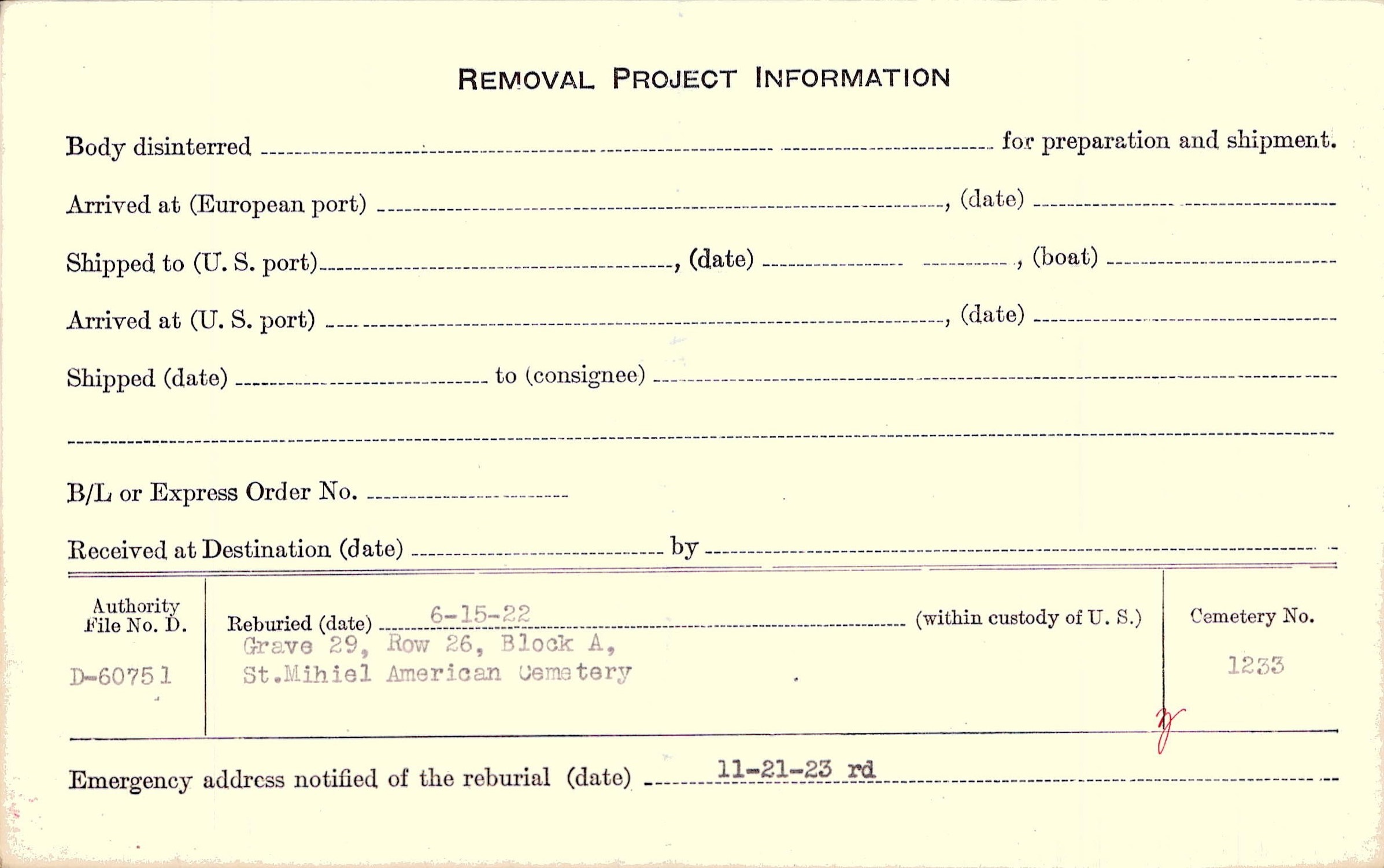 REMOVAL PROJECT INFORMATION

Body disinterred ____ for preparation and shipment.

Arrived at (European port) ____, (date) ____

Shipped to (U. S. port) ____, (date) ____, (boat) ____

Arrived at (U. S. port) ____, (date) ____

Shipped (date) ____ to (consignee) ____

____

B/L or Express Order No. ____

Received at Destination (date) ____ by ____

Authority File No. D.

D-60751

Reburied (date) 6-15-22 (within custody of U. S.)
Grave 29, Row 26, Block A,
St.Mihiel American Cemetery

Cemetery No.

1233

Emergency address notified of the reburial (date) 11-21-23 rd